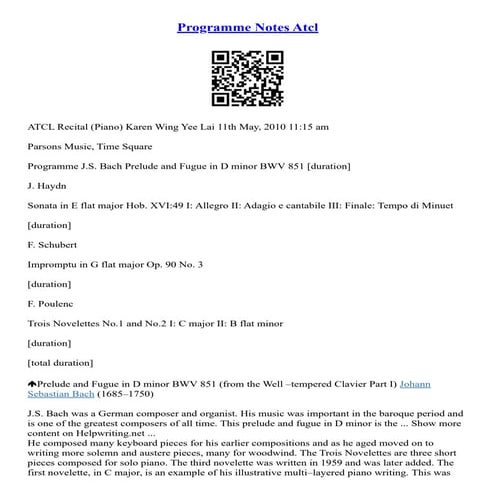 Programme Notes Atcl

ATCL Recital (Piano) Karen Wing Yee Lai 11th May, 2010 11:15 am

Parsons Music, Time Square

Programme J.S. Bach Prelude and Fugue in D minor BWV 851 [duration]

J. Haydn

Sonata in E flat major Hob. XVI:49 I: Allegro II: Adagio e cantabile III: Finale: Tempo di Minuet

[duration]

F. Schubert

Impromptu in G flat major Op. 90 No. 3

[duration]

F. Poulenc

Trois Novelettes No.1 and No.2 I: C major II: B flat minor

[duration]

[total duration]

Prelude and Fugue in D minor BWV 851 (from the Well –tempered Clavier Part I) Johann Sebastian Bach (1685–1750)

J.S. Bach was a German composer and organist. His music was important in the baroque period and is one of the greatest composers of all time. This prelude and fugue in D minor is the ... Show more content on Helpwriting.net ...
He composed many keyboard pieces for his earlier compositions and as he aged moved on to writing more solemn and austere pieces, many for woodwind. The Trois Novelettes are three short pieces composed for solo piano. The third novelette was written in 1959 and was later added. The first novelette, in C major, is an example of his illustrative multi–layered piano writing. This was